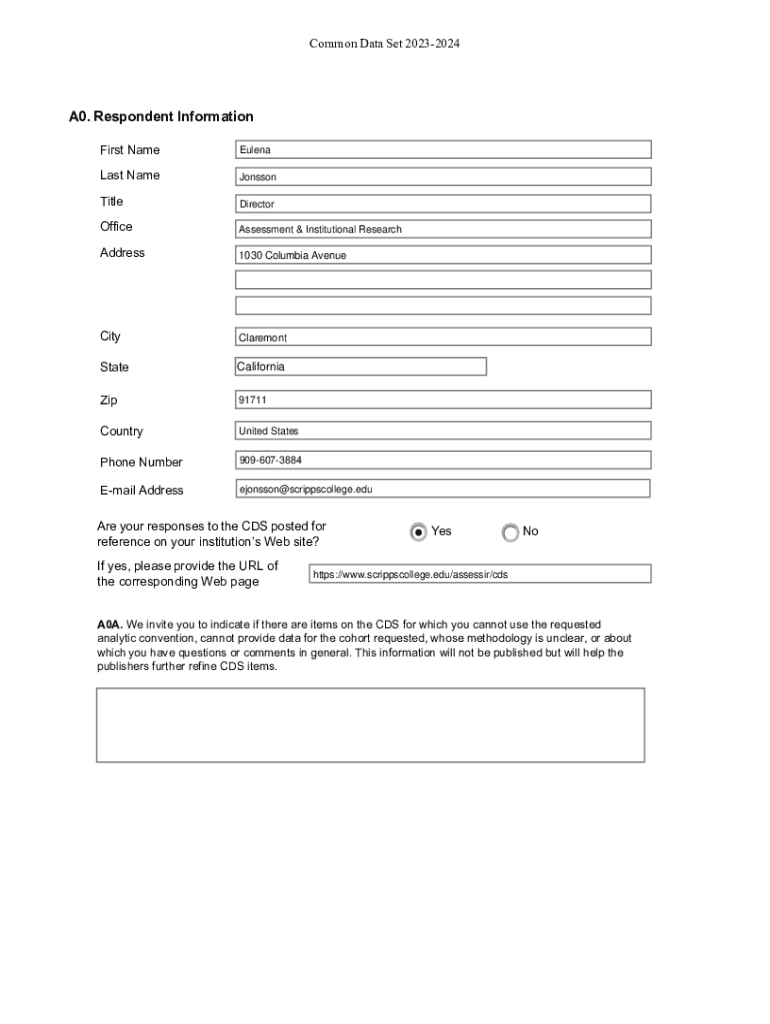 Common Data Set 2023-2024

A0. Respondent Information

First Name
Eulena

Last Name
Jonsson

Title
Director

Office
Assessment & Institutional Research

Address
1030 Columbia Avenue

City
Claremont

State
California

Zip
91711

Country
United States

Phone Number
909-607-3884

E-mail Address
ejonsson@scrippscollege.edu

Are your responses to the CDS posted for reference on your institution's Web site?
Yes
No

If yes, please provide the URL of the corresponding Web page
https://www.scrippscollege.edu/assessir/cds

A0A. We invite you to indicate if there are items on the CDS for which you cannot use the requested analytic convention, cannot provide data for the cohort requested, whose methodology is unclear, or about which you have questions or comments in general. This information will not be published but will help the publishers further refine CDS items.